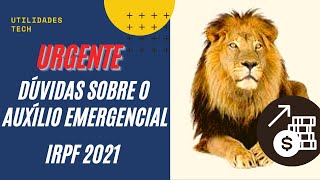 UTILIDADES TECH

URGENTE

DÚVIDAS SOBRE O AUXÍLIO EMERGENCIAL

IRPF 2021

$